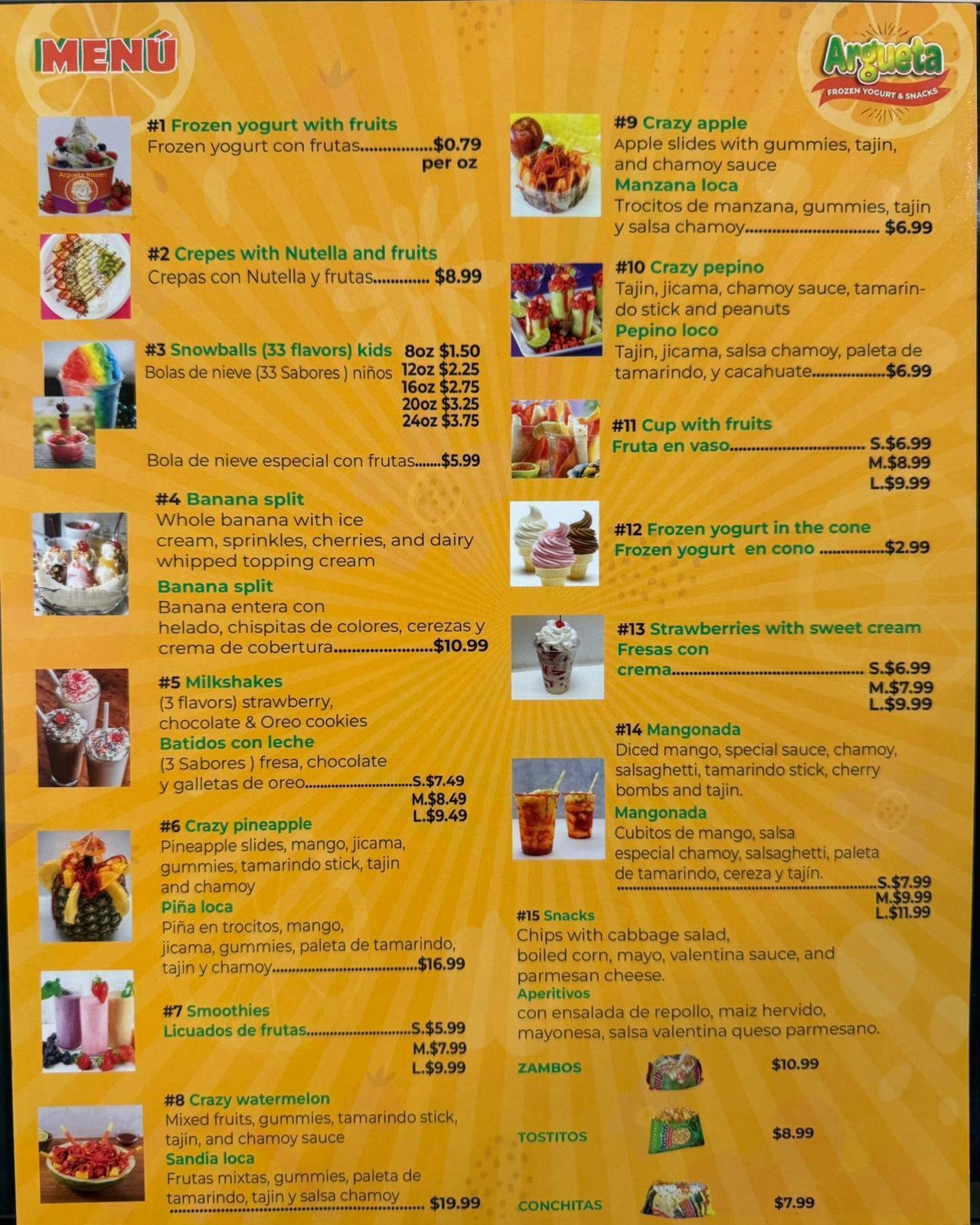 MENÚ

Argueta
FROZEN YOGURT & SNACKS

#1 Frozen yogurt with fruits
Frozen yogurt con frutas $0.79 per oz

#2 Crepes with Nutella and fruits
Crepas con Nutella y frutas $8.99

#3 Snowballs (33 flavors) kids
Bolas de nieve (33 Sabores ) niños
8oz $1.50
12oz $2.25
16oz $2.75
20oz $3.25
24oz $3.75

Bola de nieve especial con frutas $5.99

#4 Banana split
Whole banana with ice cream, sprinkles, cherries, and dairy whipped topping cream
Banana split
Banana entera con helado, chispitas de colores, cerezas y crema de cobertura $10.99

#5 Milkshakes
(3 flavors) strawberry, chocolate & Oreo cookies
Batidos con leche
(3 Sabores ) fresa, chocolate y galletas de oreo S.$7.49
M.$8.49
L.$9.49

#6 Crazy pineapple
Pineapple slides, mango, jicama, gummies, tamarindo stick, tajin and chamoy
Piña loca
Piña en trocitos, mango, jicama, gummies, paleta de tamarindo, tajin y chamoy $16.99

#7 Smoothies
Licuados de frutas S.$5.99
M.$7.99
L.$9.99

#8 Crazy watermelon
Mixed fruits, gummies, tamarindo stick, tajin, and chamoy sauce
Sandia loca
Frutas mixtas, gummies, paleta de tamarindo, tajin y salsa chamoy $19.99

#9 Crazy apple
Apple slides with gummies, tajin, and chamoy sauce
Manzana loca
Trocitos de manzana, gummies, tajin y salsa chamoy $6.99

#10 Crazy pepino
Tajin, jicama, chamoy sauce, tamarindo stick and peanuts
Pepino loco
Tajin, jicama, salsa chamoy, paleta de tamarindo, y cacahuate $6.99

#11 Cup with fruits
Fruta en vaso S.$6.99
M.$8.99
L.$9.99

#12 Frozen yogurt in the cone
Frozen yogurt en cono $2.99

#13 Strawberries with sweet cream
Fresas con crema S.$6.99
M.$7.99
L.$9.99

#14 Mangonada
Diced mango, special sauce, chamoy, salsaghetti, tamarindo stick, cherry bombs and tajin.
Mangonada
Cubitos de mango, salsa especial chamoy, salsaghetti, paleta de tamarindo, cereza y tajín.
S.$7.99
M.$9.99
L.$11.99

#15 Snacks
Chips with cabbage salad, boiled corn, mayo, valentina sauce, and parmesan cheese.
Aperitivos
con ensalada de repollo, maiz hervido, mayonesa, salsa valentina queso parmesano.

ZAMBOS $10.99

TOSTITOS $8.99

CONCHITAS $7.99